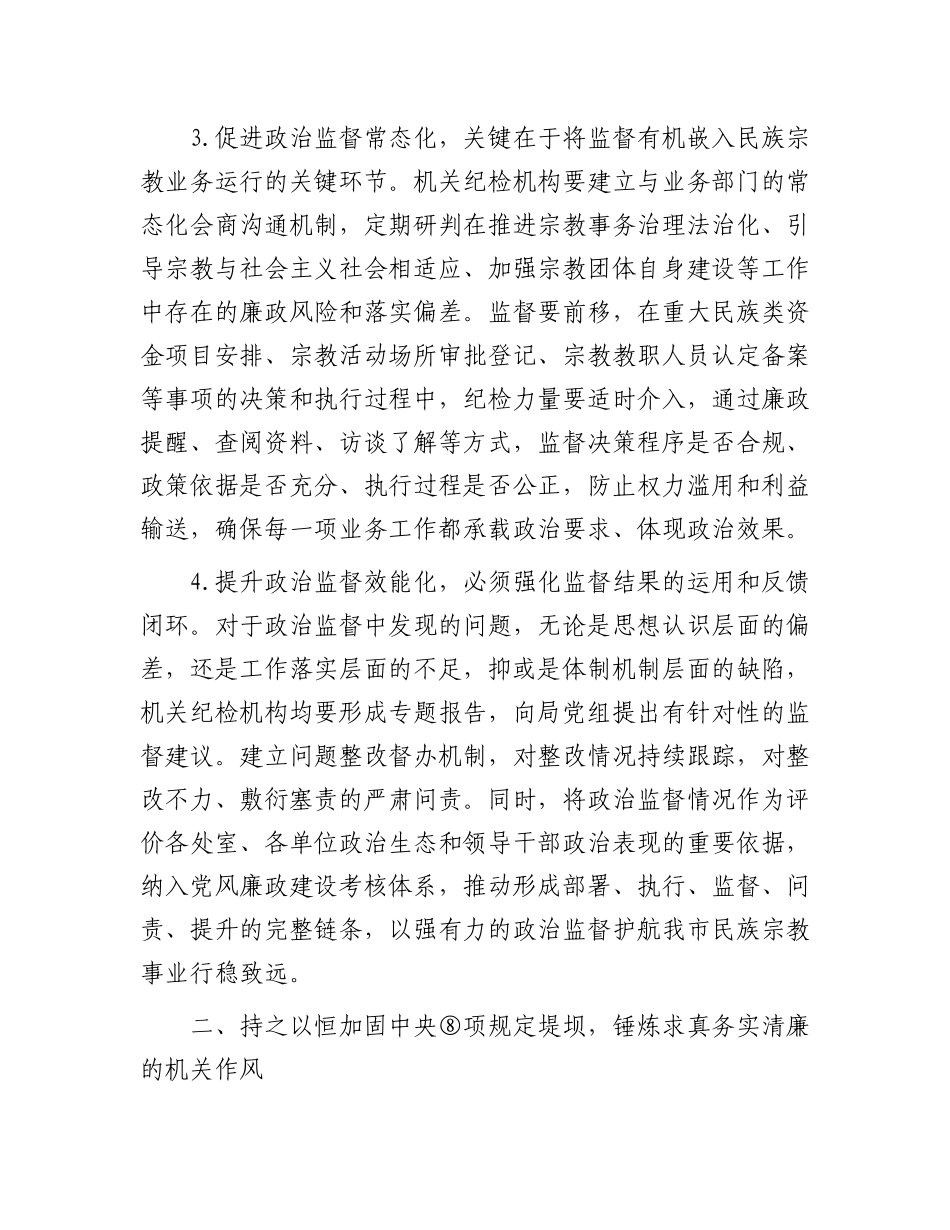 3.促进政治监督常态化，关键在于将监督有机嵌入民族宗教业务运行的关键环节。机关纪检机构要建立与业务部门的常态化会商沟通机制，定期研判在推进宗教事务治理法治化、引导宗教与社会主义社会相适应、加强宗教团体自身建设等工作中存在的廉政风险和落实偏差。监督要前移，在重大民族类资金项目安排、宗教活动场所审批登记、宗教教职人员认定备案等事项的决策和执行过程中，纪检力量要适时介入，通过廉政提醒、查阅资料、访谈了解等方式，监督决策程序是否合规、政策依据是否充分、执行过程是否公正，防止权力滥用和利益输送，确保每一项业务工作都承载政治要求、体现政治效果。

4.提升政治监督效能化，必须强化监督结果的运用和反馈闭环。对于政治监督中发现的问题，无论是思想认识层面的偏差，还是工作落实层面的不足，抑或是体制机制层面的缺陷，机关纪检机构均要形成专题报告，向局党组提出有针对性的监督建议。建立问题整改督办机制，对整改情况持续跟踪，对整改不力、敷衍塞责的严肃问责。同时，将政治监督情况作为评价各处室、各单位政治生态和领导干部政治表现的重要依据，纳入党风廉政建设考核体系，推动形成部署、执行、监督、问责、提升的完整链条，以强有力的政治监督护航我市民族宗教事业行稳致远。

二、持之以恒加固中央⑧项规定堤坝，锤炼求真务实清廉的机关作风